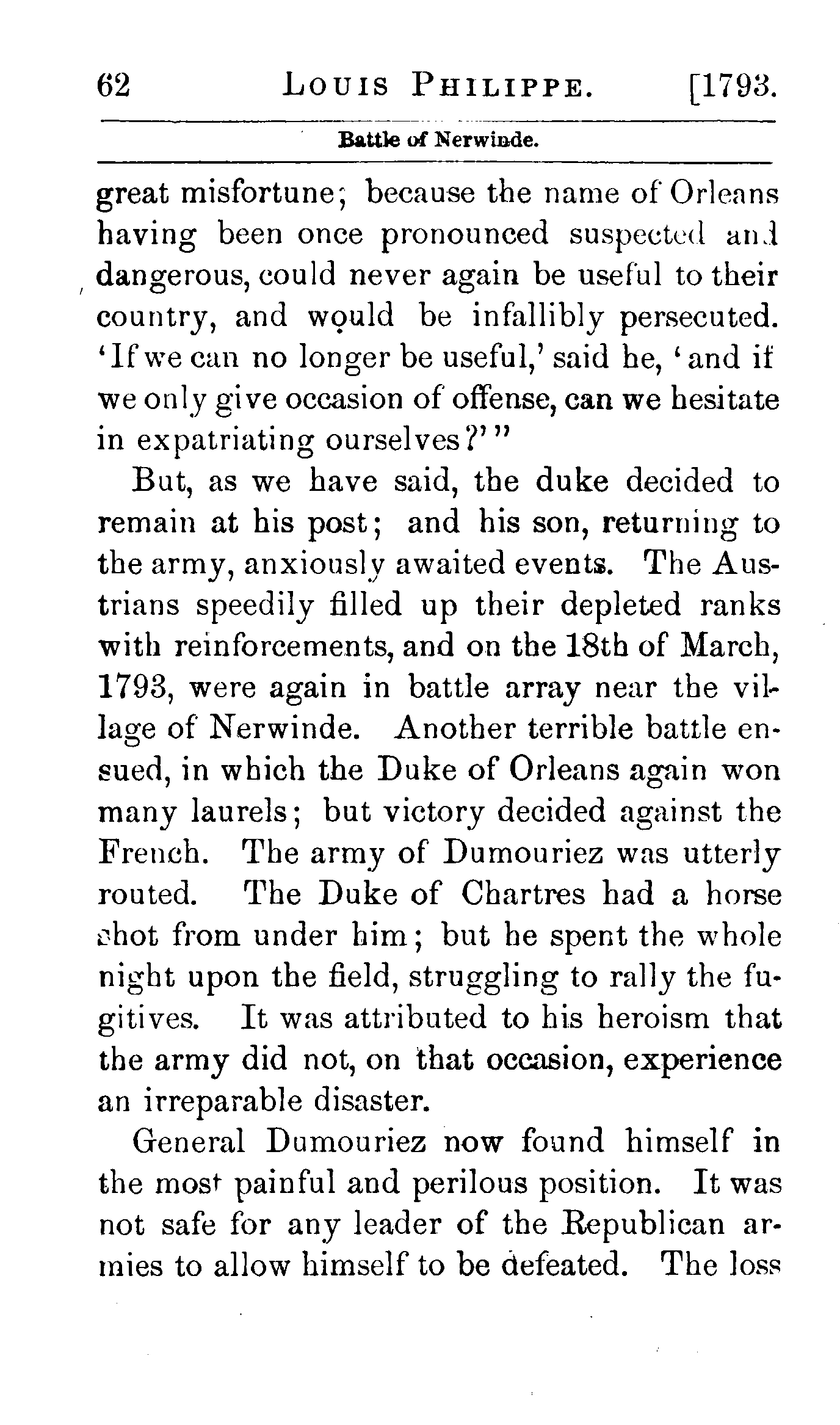 62 LOUIS PHILIPPE. [1793.

Battle of Nerwinde.

great misfortune; because the name of Orleans having been once pronounced suspected and dangerous, could never again be useful to their country, and would be infallibly persecuted. 'If we can no longer be useful,' said he, 'and if we only give occasion of offense, can we hesitate in expatriating ourselves?'"

But, as we have said, the duke decided to remain at his post; and his son, returning to the army, anxiously awaited events. The Austrians speedily filled up their depleted ranks with reinforcements, and on the 18th of March, 1793, were again in battle array near the village of Nerwinde. Another terrible battle ensued, in which the Duke of Orleans again won many laurels; but victory decided against the French. The army of Dumouriez was utterly routed. The Duke of Chartres had a horse shot from under him; but he spent the whole night upon the field, struggling to rally the fugitives. It was attributed to his heroism that the army did not, on that occasion, experience an irreparable disaster.

General Dumouriez now found himself in the most painful and perilous position. It was not safe for any leader of the Republican armies to allow himself to be defeated. The loss